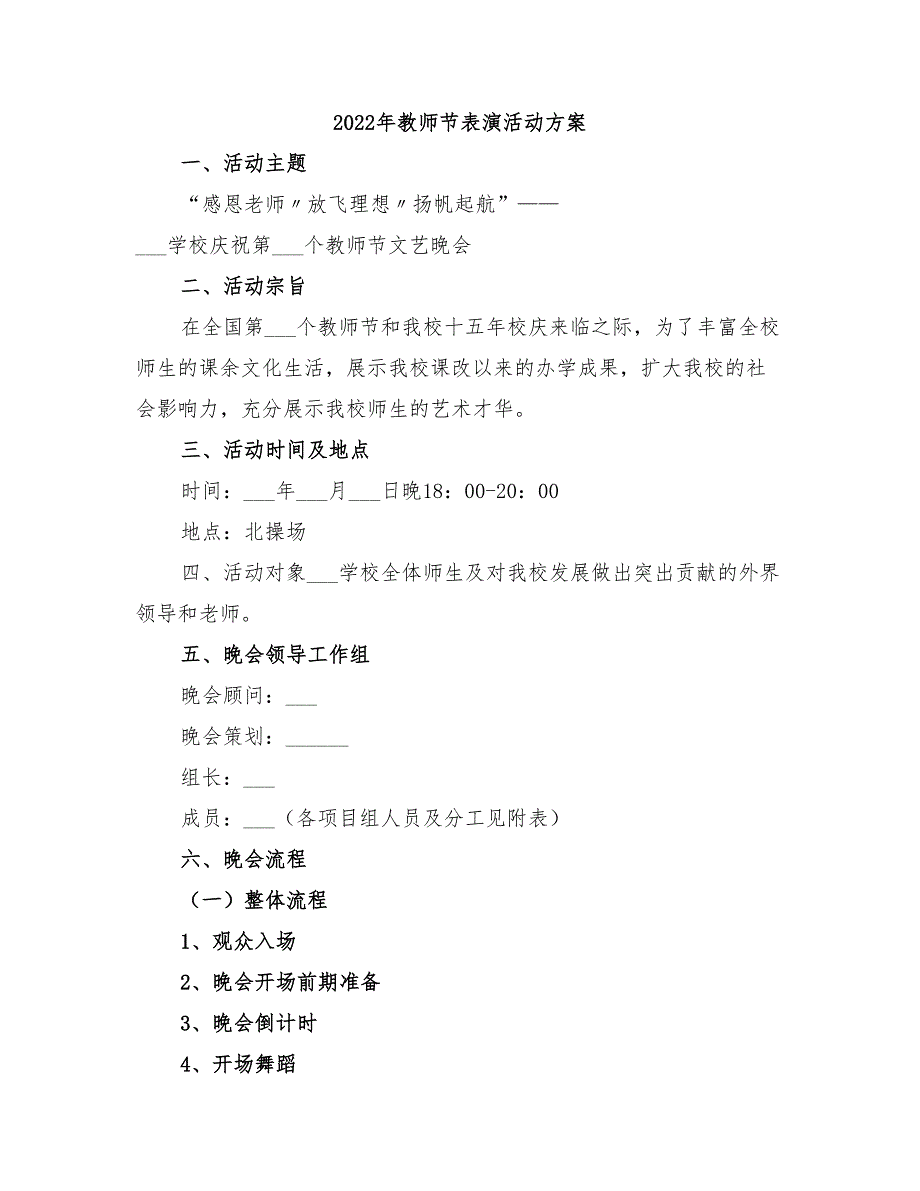 2022年教师节表演活动方案

一、活动主题

“感恩老师〃放飞理想〃扬帆起航”——___学校庆祝第___个教师节文艺晚会

二、活动宗旨

在全国第___个教师节和我校十五年校庆来临之际，为了丰富全校师生的课余文化生活，展示我校课改以来的办学成果，扩大我校的社会影响力，充分展示我校师生的艺术才华。

三、活动时间及地点

时间：___年___月___日晚18：00-20：00

地点：北操场

四、活动对象___学校全体师生及对我校发展做出突出贡献的外界领导和老师。

五、晚会领导工作组

晚会顾问：___

晚会策划：______

组长：___

成员：___（各项目组人员及分工见附表）

六、晚会流程

（一）整体流程

1、观众入场

2、晚会开场前期准备

3、晚会倒计时

4、开场舞蹈